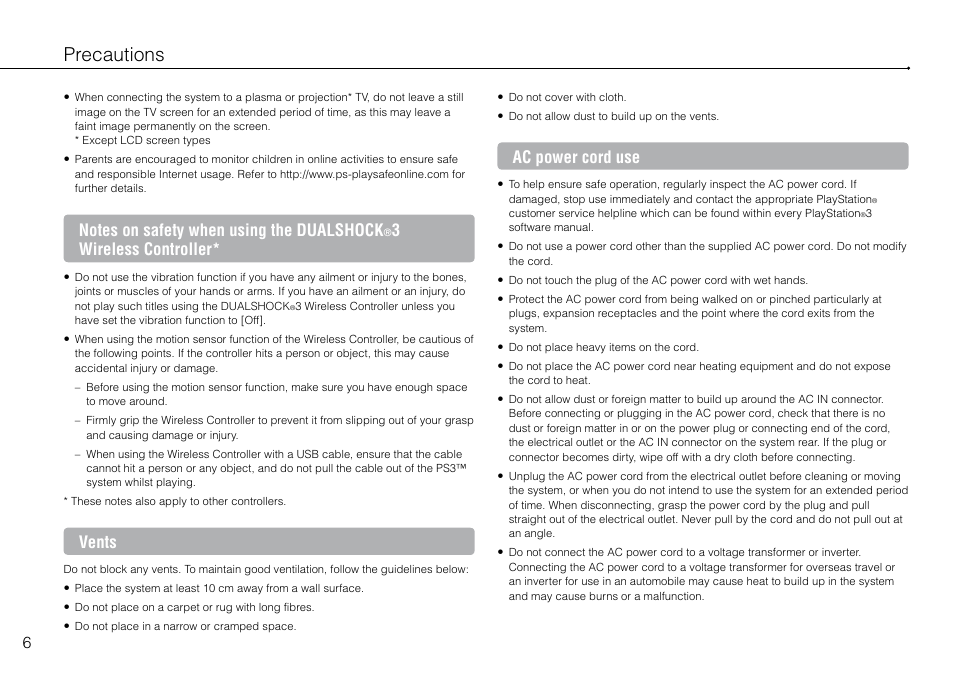 Precautions

• When connecting the system to a plasma or projection* TV, do not leave a still image on the TV screen for an extended period of time, as this may leave a faint image permanently on the screen.
* Except LCD screen types

• Parents are encouraged to monitor children in online activities to ensure safe and responsible Internet usage. Refer to http://www.ps-playsafeonline.com for further details.

Notes on safety when using the DUALSHOCK®3 Wireless Controller*

• Do not use the vibration function if you have any ailment or injury to the bones, joints or muscles of your hands or arms. If you have an ailment or an injury, do not play such titles using the DUALSHOCK®3 Wireless Controller unless you have set the vibration function to [Off].

• When using the motion sensor function of the Wireless Controller, be cautious of the following points. If the controller hits a person or object, this may cause accidental injury or damage.
– Before using the motion sensor function, make sure you have enough space to move around.
– Firmly grip the Wireless Controller to prevent it from slipping out of your grasp and causing damage or injury.
– When using the Wireless Controller with a USB cable, ensure that the cable cannot hit a person or any object, and do not pull the cable out of the PS3™ system whilst playing.

* These notes also apply to other controllers.

Vents

Do not block any vents. To maintain good ventilation, follow the guidelines below:

• Place the system at least 10 cm away from a wall surface.

• Do not place on a carpet or rug with long fibres.

• Do not place in a narrow or cramped space.

• Do not cover with cloth.

• Do not allow dust to build up on the vents.

AC power cord use

• To help ensure safe operation, regularly inspect the AC power cord. If damaged, stop use immediately and contact the appropriate PlayStation® customer service helpline which can be found within every PlayStation®3 software manual.

• Do not use a power cord other than the supplied AC power cord. Do not modify the cord.

• Do not touch the plug of the AC power cord with wet hands.

• Protect the AC power cord from being walked on or pinched particularly at plugs, expansion receptacles and the point where the cord exits from the system.

• Do not place heavy items on the cord.

• Do not place the AC power cord near heating equipment and do not expose the cord to heat.

• Do not allow dust or foreign matter to build up around the AC IN connector. Before connecting or plugging in the AC power cord, check that there is no dust or foreign matter in or on the power plug or connecting end of the cord, the electrical outlet or the AC IN connector on the system rear. If the plug or connector becomes dirty, wipe off with a dry cloth before connecting.

• Unplug the AC power cord from the electrical outlet before cleaning or moving the system, or when you do not intend to use the system for an extended period of time. When disconnecting, grasp the power cord by the plug and pull straight out of the electrical outlet. Never pull by the cord and do not pull out at an angle.

• Do not connect the AC power cord to a voltage transformer or inverter. Connecting the AC power cord to a voltage transformer for overseas travel or an inverter for use in an automobile may cause heat to build up in the system and may cause burns or a malfunction.

6